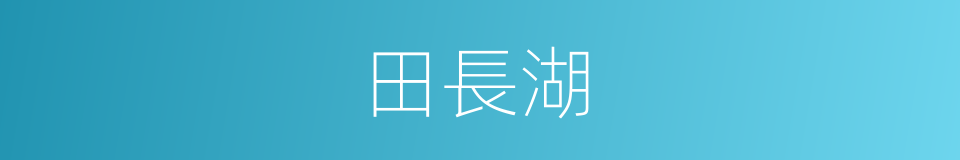 田長湖